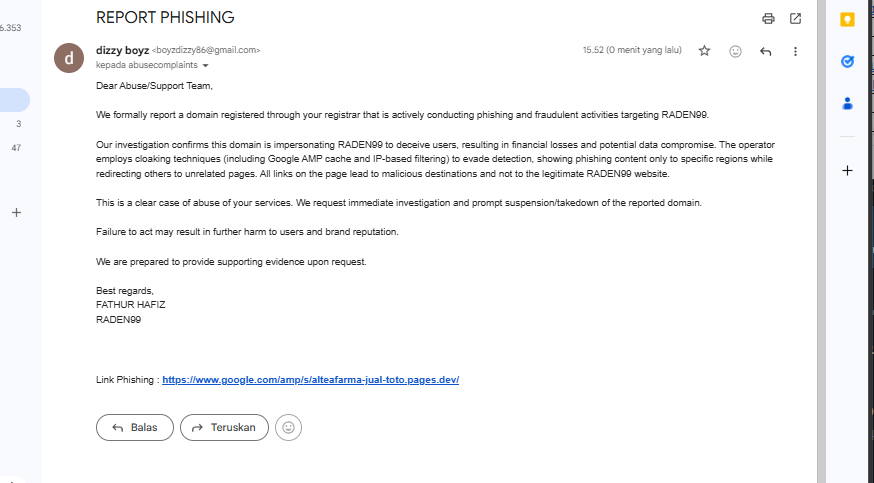 6.353

3

47

REPORT PHISHING

d

dizzy boyz <boyzdizzy86@gmail.com>
kepada abusecomplaints

15.52 (0 menit yang lalu)

Dear Abuse/Support Team,

We formally report a domain registered through your registrar that is actively conducting phishing and fraudulent activities targeting RADEN99.

Our investigation confirms this domain is impersonating RADEN99 to deceive users, resulting in financial losses and potential data compromise. The operator employs cloaking techniques (including Google AMP cache and IP-based filtering) to evade detection, showing phishing content only to specific regions while redirecting others to unrelated pages. All links on the page lead to malicious destinations and not to the legitimate RADEN99 website.

This is a clear case of abuse of your services. We request immediate investigation and prompt suspension/takedown of the reported domain.

Failure to act may result in further harm to users and brand reputation.

We are prepared to provide supporting evidence upon request.

Best regards,
FATHUR HAFIZ
RADEN99

Link Phishing : https://www.google.com/amp/s/alteafarma-jual-toto.pages.dev/

Balas

Teruskan